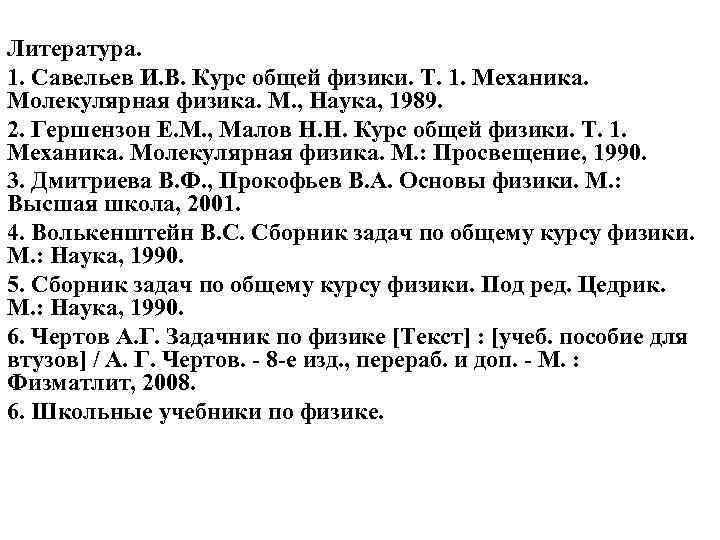 Литература.

1. Савельев И.В. Курс общей физики. Т. 1. Механика. Молекулярная физика. М., Наука, 1989.

2. Гершензон Е.М., Малов Н.Н. Курс общей физики. Т. 1. Механика. Молекулярная физика. М.: Просвещение, 1990.

3. Дмитриева В.Ф., Прокофьев В.А. Основы физики. М.: Высшая школа, 2001.

4. Волькенштейн В.С. Сборник задач по общему курсу физики. М.: Наука, 1990.

5. Сборник задач по общему курсу физики. Под ред. Цедрик. М.: Наука, 1990.

6. Чертов А.Г. Задачник по физике [Текст] : [учеб. пособие для втузов] / А. Г. Чертов. - 8-е изд., перераб. и доп. - М. : Физматлит, 2008.

6. Школьные учебники по физике.